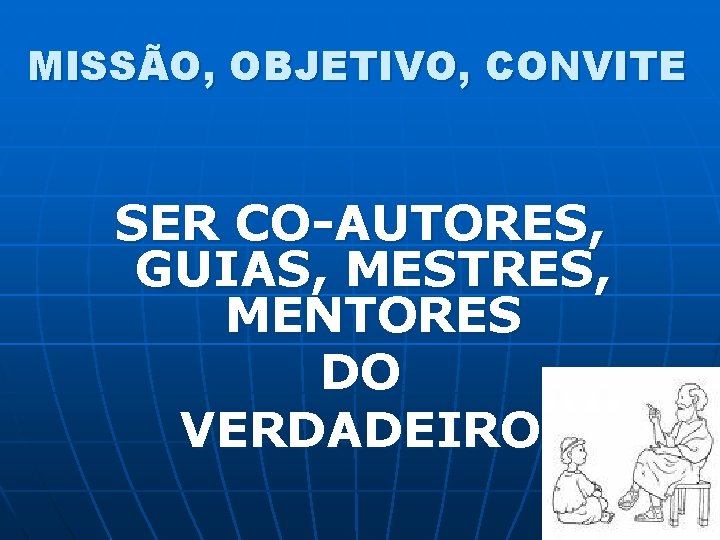 MISSÃO, OBJETIVO, CONVITE

SER CO-AUTORES, GUIAS, MESTRES, MENTORES DO VERDADEIRO